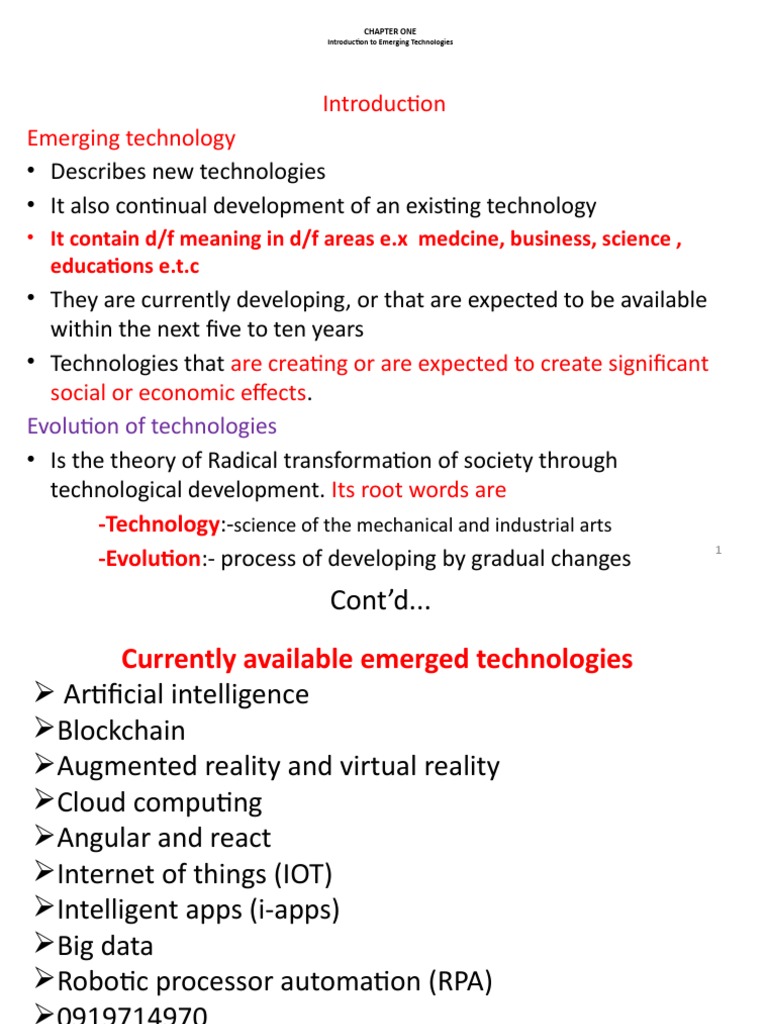 CHAPTER ONE
Introduction to Emerging Technologies

Introduction

Emerging technology

• Describes new technologies
• It also continual development of an existing technology
• It contain d/f meaning in d/f areas e.x medcine, business, science , educations e.t.c
• They are currently developing, or that are expected to be available within the next five to ten years
• Technologies that are creating or are expected to create significant social or economic effects.

Evolution of technologies

• Is the theory of Radical transformation of society through technological development. Its root words are

-Technology:-science of the mechanical and industrial arts

-Evolution:- process of developing by gradual changes

1

Cont'd...

Currently available emerged technologies

➢ Artificial intelligence
➢Blockchain
➢Augmented reality and virtual reality
➢Cloud computing
➢Angular and react
➢Internet of things (IOT)
➢Intelligent apps (i-apps)
➢Big data
➢Robotic processor automation (RPA)
➢0919714970